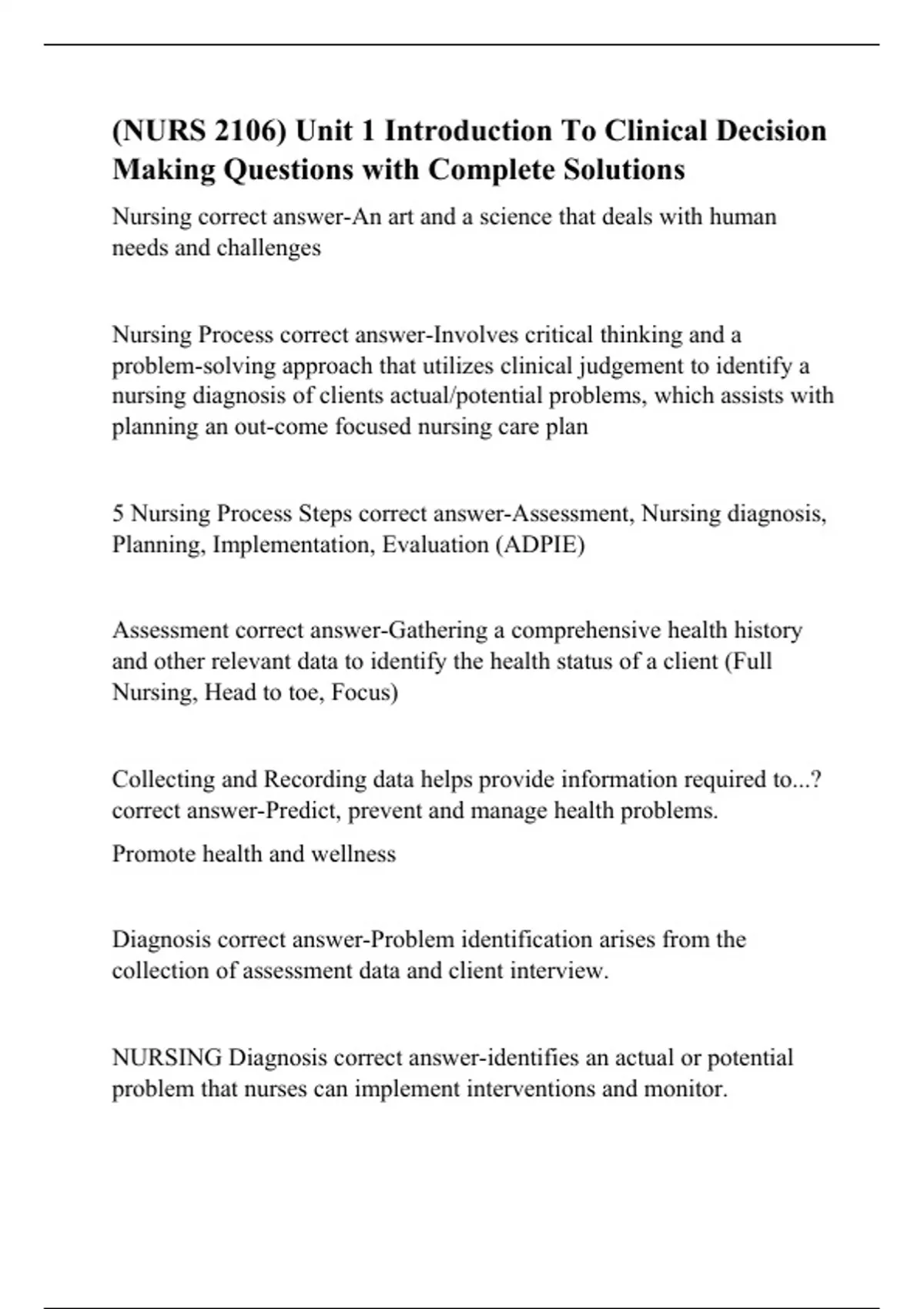 (NURS 2106) Unit 1 Introduction To Clinical Decision Making Questions with Complete Solutions

Nursing correct answer-An art and a science that deals with human needs and challenges

Nursing Process correct answer-Involves critical thinking and a problem-solving approach that utilizes clinical judgement to identify a nursing diagnosis of clients actual/potential problems, which assists with planning an out-come focused nursing care plan

5 Nursing Process Steps correct answer-Assessment, Nursing diagnosis, Planning, Implementation, Evaluation (ADPIE)

Assessment correct answer-Gathering a comprehensive health history and other relevant data to identify the health status of a client (Full Nursing, Head to toe, Focus)

Collecting and Recording data helps provide information required to...? correct answer-Predict, prevent and manage health problems.

Promote health and wellness

Diagnosis correct answer-Problem identification arises from the collection of assessment data and client interview.

NURSING Diagnosis correct answer-identifies an actual or potential problem that nurses can implement interventions and monitor.